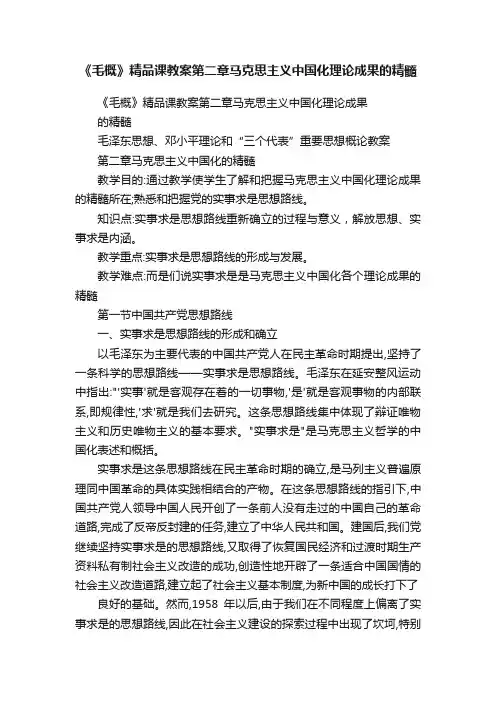 《毛概》精品课教案第二章马克思主义中国化理论成果的精髓

《毛概》精品课教案第二章马克思主义中国化理论成果的精髓

毛泽东思想、邓小平理论和“三个代表”重要思想概论教案

第二章马克思主义中国化的精髓

教学目的:通过教学使学生了解和把握马克思主义中国化理论成果的精髓所在;熟悉和把握党的实事求是思想路线。

知识点:实事求是思想路线重新确立的过程与意义，解放思想、实事求是内涵。

教学重点:实事求是思想路线的形成与发展。

教学难点:而是们说实事求是是马克思主义中国化各个理论成果的精髓

第一节中国共产党思想路线

一、实事求是思想路线的形成和确立

以毛泽东为主要代表的中国共产党人在民主革命时期提出,坚持了一条科学的思想路线——实事求是思想路线。毛泽东在延安整风运动中指出:"'实事'就是客观存在着的一切事物,'是'就是客观事物的内部联系,即规律性,'求'就是我们去研究。这条思想路线集中体现了辩证唯物主义和历史唯物主义的基本要求。"实事求是"是马克思主义哲学的中国化表述和概括。

实事求是这条思想路线在民主革命时期的确立,是马列主义普遍原理同中国革命的具体实践相结合的产物。在这条思想路线的指引下,中国共产党人领导中国人民开创了一条前人没有走过的中国自己的革命道路,完成了反帝反封建的任务,建立了中华人民共和国。建国后,我们党继续坚持实事求是的思想路线,又取得了恢复国民经济和过渡时期生产资料私有制社会主义改造的成功,创造性地开辟了一条适合中国国情的社会主义改造道路,建立起了社会主义基本制度,为新中国的成长打下了

良好的基础。然而,1958 年以后,由于我们在不同程度上偏离了实事求是的思想路线,因此在社会主义建设的探索过程中出现了坎坷,特别